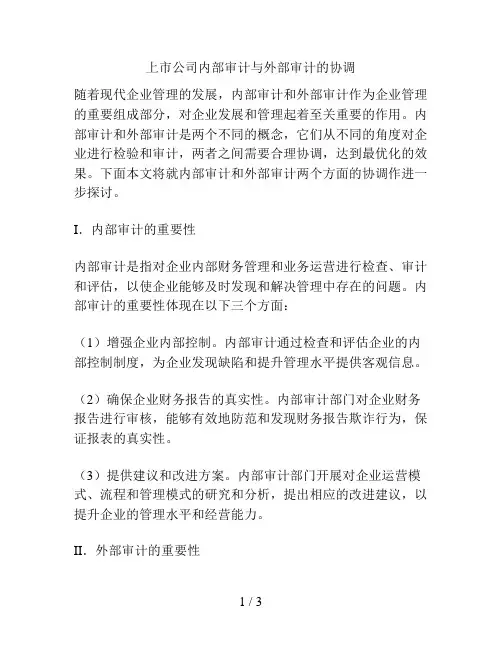 上市公司内部审计与外部审计的协调

随着现代企业管理的发展，内部审计和外部审计作为企业管理的重要组成部分，对企业发展和管理起着至关重要的作用。内部审计和外部审计是两个不同的概念，它们从不同的角度对企业进行检验和审计，两者之间需要合理协调，达到最优化的效果。下面本文将就内部审计和外部审计两个方面的协调作进一步探讨。

I. 内部审计的重要性

内部审计是指对企业内部财务管理和业务运营进行检查、审计和评估，以使企业能够及时发现和解决管理中存在的问题。内部审计的重要性体现在以下三个方面：

（1）增强企业内部控制。内部审计通过检查和评估企业的内部控制制度，为企业发现缺陷和提升管理水平提供客观信息。

（2）确保企业财务报告的真实性。内部审计部门对企业财务报告进行审核，能够有效地防范和发现财务报告欺诈行为，保证报表的真实性。

（3）提供建议和改进方案。内部审计部门开展对企业运营模式、流程和管理模式的研究和分析，提出相应的改进建议，以提升企业的管理水平和经营能力。

II. 外部审计的重要性

1 / 3